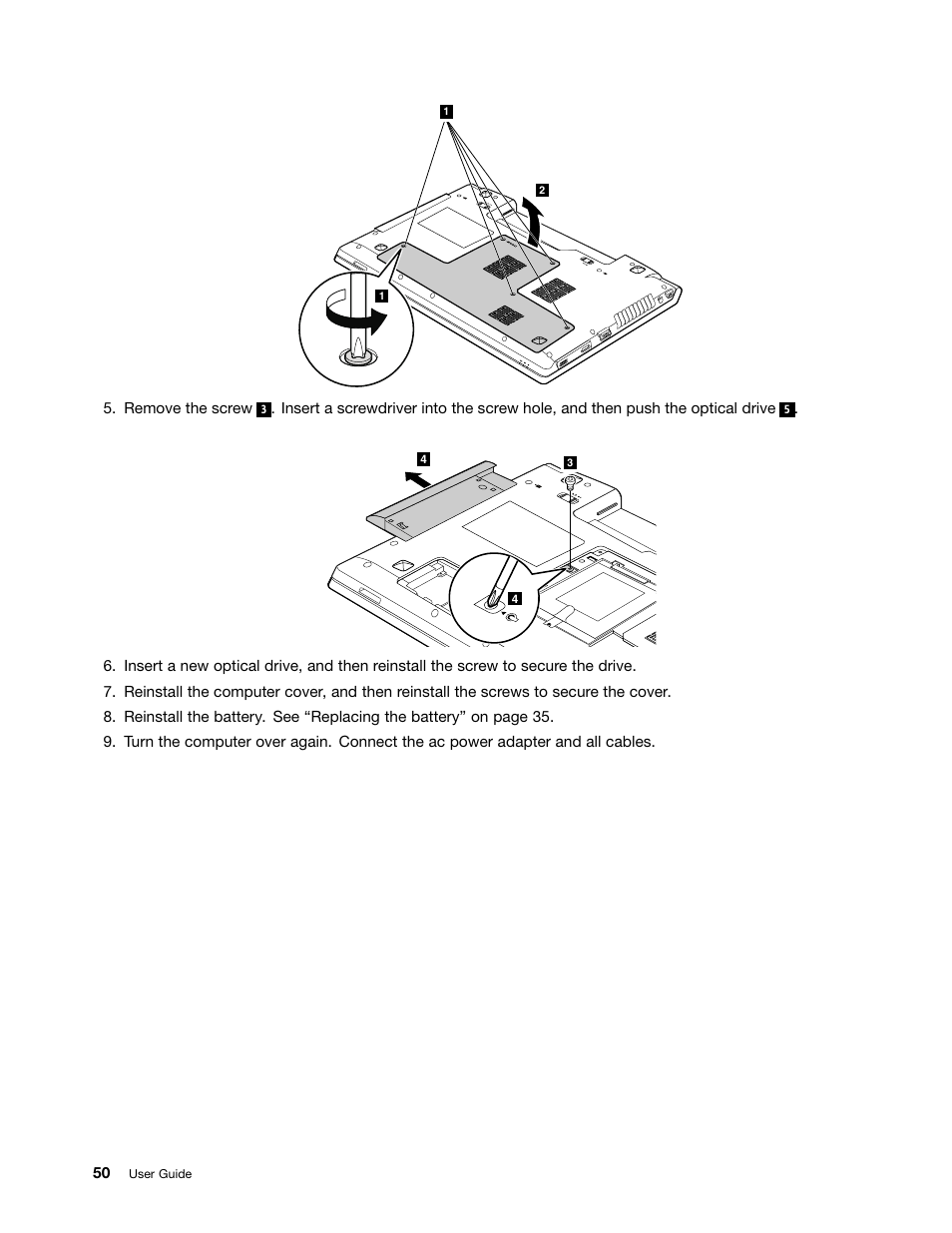 1

2

1

5. Remove the screw 3. Insert a screwdriver into the screw hole, and then push the optical drive 5.

4

3

4

6. Insert a new optical drive, and then reinstall the screw to secure the drive.

7. Reinstall the computer cover, and then reinstall the screws to secure the cover.

8. Reinstall the battery. See “Replacing the battery” on page 35.

9. Turn the computer over again. Connect the ac power adapter and all cables.

50 User Guide